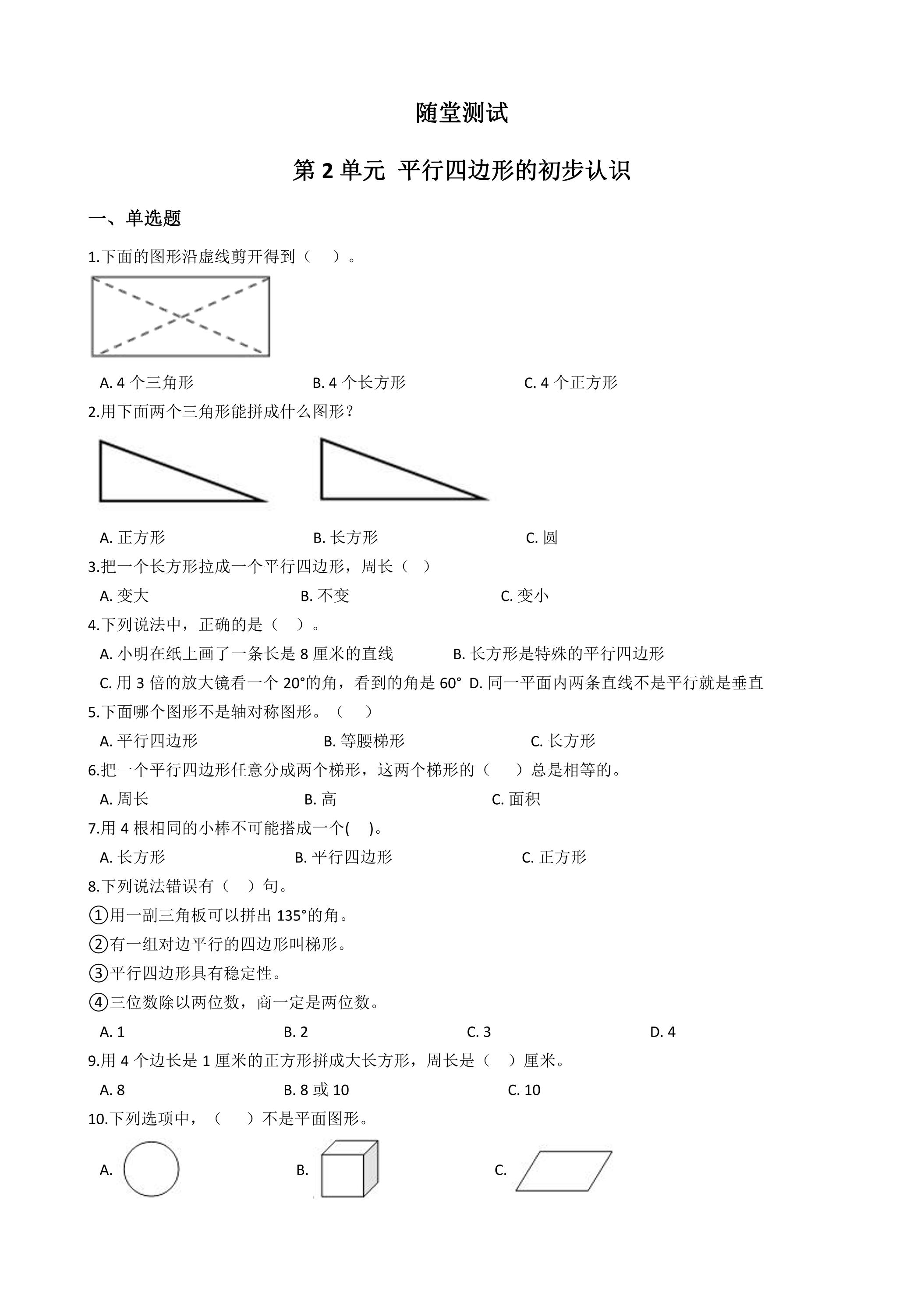 随堂测试

第2单元 平行四边形的初步认识

一、单选题

1.下面的图形沿虚线剪开得到（ ）。

A.4个三角形 B.4个长方形 C.4个正方形

2.用下面两个三角形能拼成什么图形？

A.正方形 B.长方形 C.圆

3.把一个长方形拉成一个平行四边形，周长（ ）

A.变大 B.不变 C.变小

4.下列说法中，正确的是（ ）。

A.小明在纸上画了一条长是8厘米的直线 B.长方形是特殊的平行四边形

C.用3倍的放大镜看一个20°的角，看到的角是60° D.同一平面内两条直线不是平行就是垂直

5.下面哪个图形不是轴对称图形。（ ）

A.平行四边形 B.等腰梯形 C.长方形

6.把一个平行四边形任意分成两个梯形，这两个梯形的（ ）总是相等的。

A.周长 B.高 C.面积

7.用4根相同的小棒不可能搭成一个( )。

A.长方形 B.平行四边形 C.正方形

8.下列说法错误有（ ）句。

①用一副三角板可以拼出135°的角。

②有一组对边平行的四边形叫梯形。

③平行四边形具有稳定性。

④三位数除以两位数，商一定是两位数。

A.1 B.2 C.3 D.4

9.用4个边长是1厘米的正方形拼成大长方形，周长是（ ）厘米。

A.8 B.8或10 C.10

10.下列选项中，（ ）不是平面图形。

A. B. C.